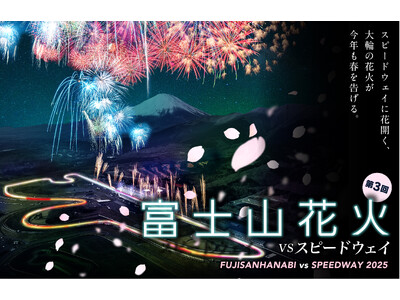 スピードウェイに花開く、
大輪の花火が
今年も春を告げる。

第3回
富士山花火
VSスピードウェイ
FUJISANHANABI vs SPEEDWAY 2025